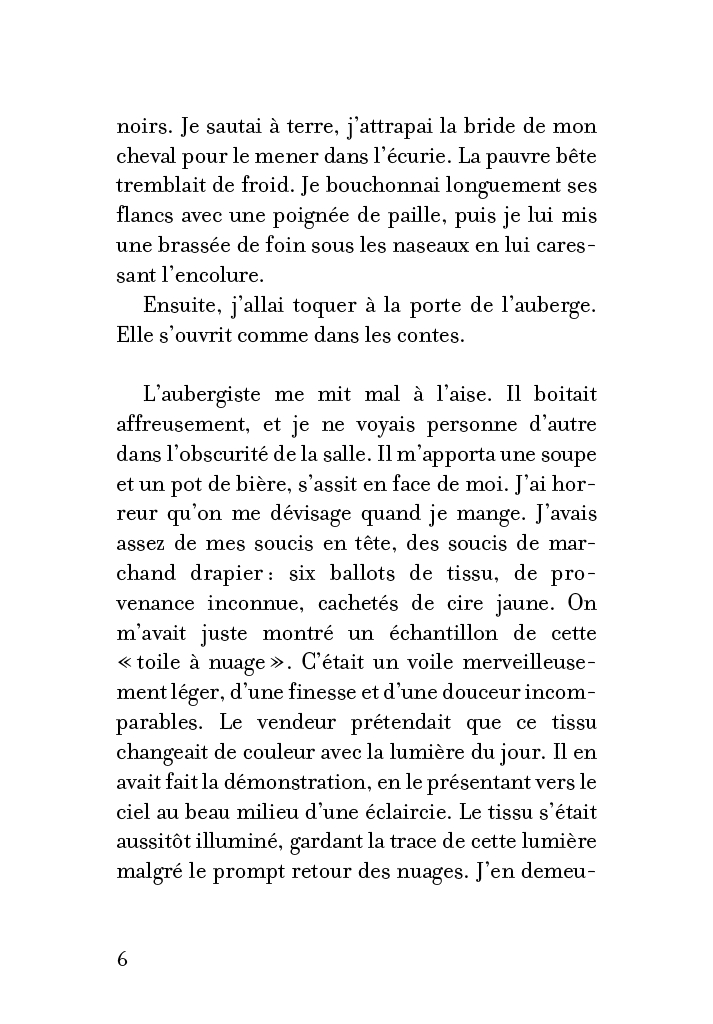 noirs. Je sautai à terre, j'attrapai la bride de mon cheval pour le mener dans l'écurie. La pauvre bête tremblait de froid. Je bouchonnai longuement ses flancs avec une poignée de paille, puis je lui mis une brassée de foin sous les naseaux en lui caressant l'encolure.

Ensuite, j'allai toquer à la porte de l'auberge. Elle s'ouvrit comme dans les contes.

L'aubergiste me mit mal à l'aise. Il boitait affreusement, et je ne voyais personne d'autre dans l'obscurité de la salle. Il m'apporta une soupe et un pot de bière, s'assit en face de moi. J'ai horreur qu'on me dévisage quand je mange. J'avais assez de mes soucis en tête, des soucis de marchand drapier : six ballots de tissu, de provenance inconnue, cachetés de cire jaune. On m'avait juste montré un échantillon de cette « toile à nuage ». C'était un voile merveilleusement léger, d'une finesse et d'une douceur incomparables. Le vendeur prétendait que ce tissu changeait de couleur avec la lumière du jour. Il en avait fait la démonstration, en le présentant vers le ciel au beau milieu d'une éclaircie. Le tissu s'était aussitôt illuminé, gardant la trace de cette lumière malgré le prompt retour des nuages. J'en demeu-

6